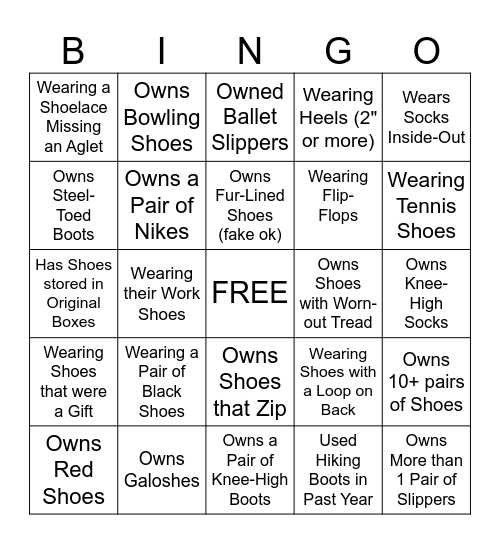 | B | I | N | G | O |
|---|---|---|---|---|
| Wearing a Shoelace Missing an Aglet | Owns Bowling Shoes | Owned Ballet Slippers | Wearing Heels (2" or more) | Wears Socks Inside-Out |
| Owns Steel-Toed Boots | Owns a Pair of Nikes | Owns Fur-Lined Shoes (fake ok) | Wearing Flip-Flops | Wearing Tennis Shoes |
| Has Shoes stored in Original Boxes | Wearing their Work Shoes | FREE | Owns Shoes with Worn-out Tread | Owns Knee-High Socks |
| Wearing Shoes that were a Gift | Wearing a Pair of Black Shoes | Owns Shoes that Zip | Wearing Shoes with a Loop on Back | Owns 10+ pairs of Shoes |
| Owns Red Shoes | Owns Galoshes | Owns a Pair of Knee-High Boots | Used Hiking Boots in Past Year | Owns More than 1 Pair of Slippers |